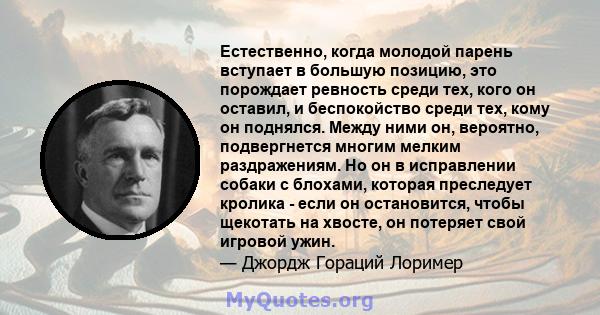 Естественно, когда молодой парень вступает в большую позицию, это порождает ревность среди тех, кого он оставил, и беспокойство среди тех, кому он поднялся. Между ними он, вероятно, подвергнется многим мелким раздражениям. Но он в исправлении собаки с блохами, которая преследует кролика - если он остановится, чтобы щекотать на хвосте, он потеряет свой игровой ужин.
— Джордж Гораций Лоример

MyQuotes.org